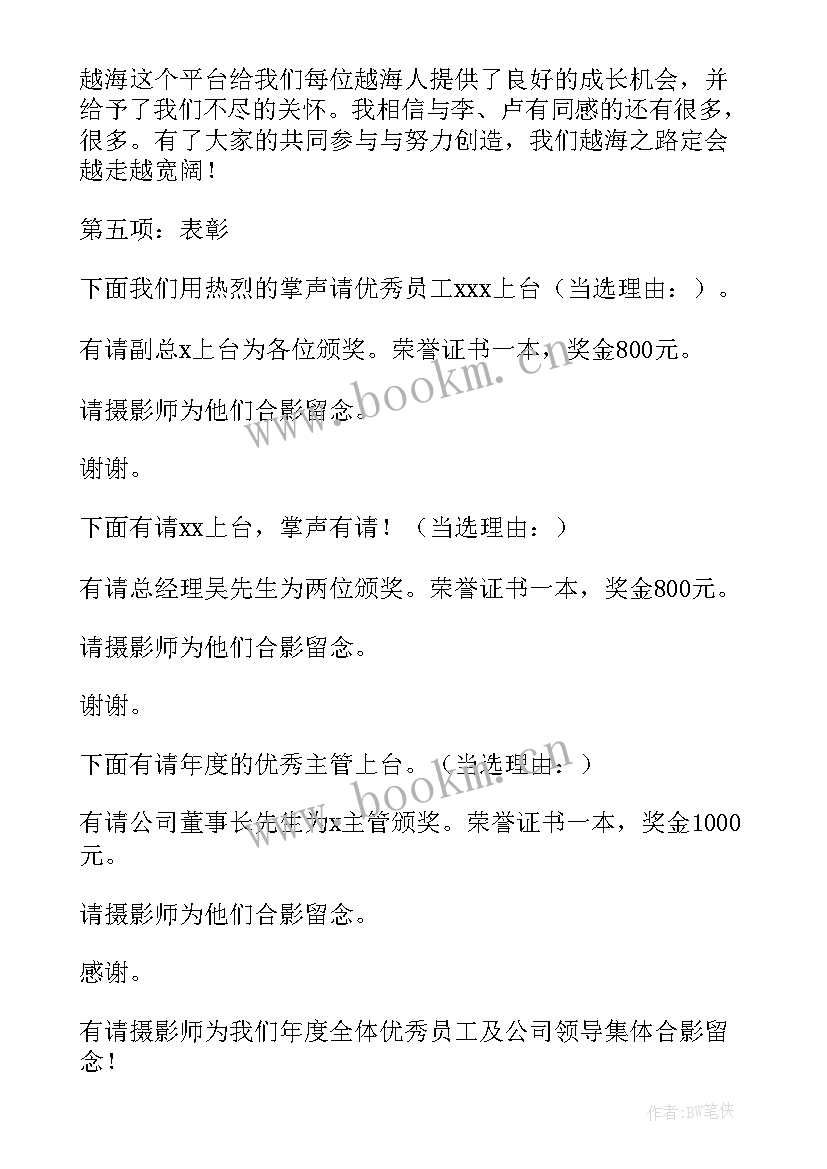 越海这个平台给我们每位越海人提供了良好的成长机会，并给予了我们不尽的关怀。我相信与李、卢有同感的还有很多，很多。有了大家的共同参与与努力创造，我们越海之路定会越走越宽阔！

第五项：表彰

下面我们用热烈的掌声请优秀员工xxx上台（当选理由：）。

有请副总x上台为各位颁奖。荣誉证书一本，奖金800元。

请摄影师为他们合影留念。

谢谢。

下面有请xx上台，掌声有请！（当选理由：）

有请总经理吴先生为两位颁奖。荣誉证书一本，奖金800元。

请摄影师为他们合影留念。

谢谢。

下面有请年度的优秀主管上台。（当选理由：）

有请公司董事长先生为x主管颁奖。荣誉证书一本，奖金1000元。

请摄影师为他们合影留念。

感谢。

有请摄影师为我们年度全体优秀员工及公司领导集体合影留念！

www.bookm.cn

www.bookm.cn

作者：BW笔侠